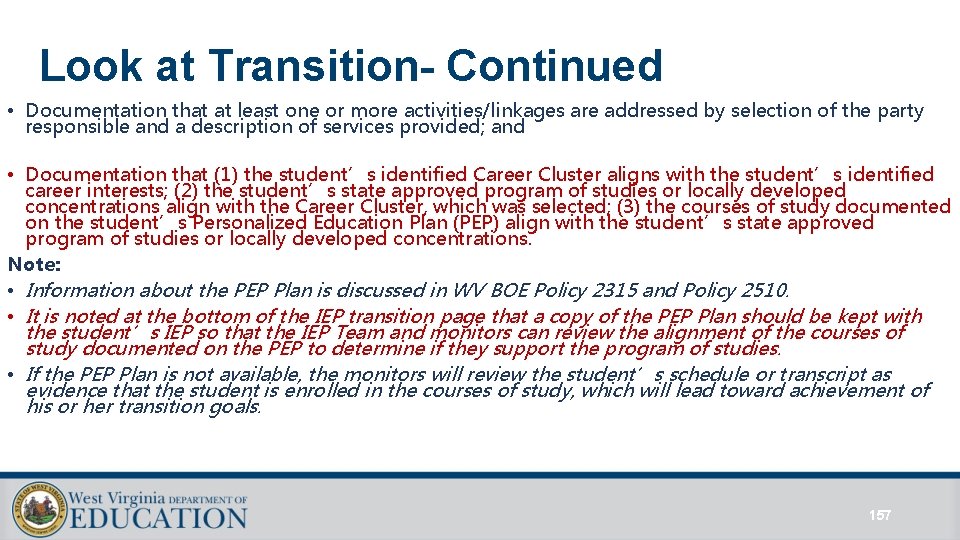 Look at Transition- Continued

• Documentation that at least one or more activities/linkages are addressed by selection of the party responsible and a description of services provided; and

• Documentation that (1) the student's identified Career Cluster aligns with the student's identified career interests; (2) the student's state approved program of studies or locally developed concentrations align with the Career Cluster, which was selected; (3) the courses of study documented on the student's Personalized Education Plan (PEP) align with the student's state approved program of studies or locally developed concentrations.

Note:

• Information about the PEP Plan is discussed in WV BOE Policy 2315 and Policy 2510.

• It is noted at the bottom of the IEP transition page that a copy of the PEP Plan should be kept with the student's IEP so that the IEP Team and monitors can review the alignment of the courses of study documented on the PEP to determine if they support the program of studies.

• If the PEP Plan is not available, the monitors will review the student's schedule or transcript as evidence that the student is enrolled in the courses of study, which will lead toward achievement of his or her transition goals.

West Virginia DEPARTMENT OF
EDUCATION

157